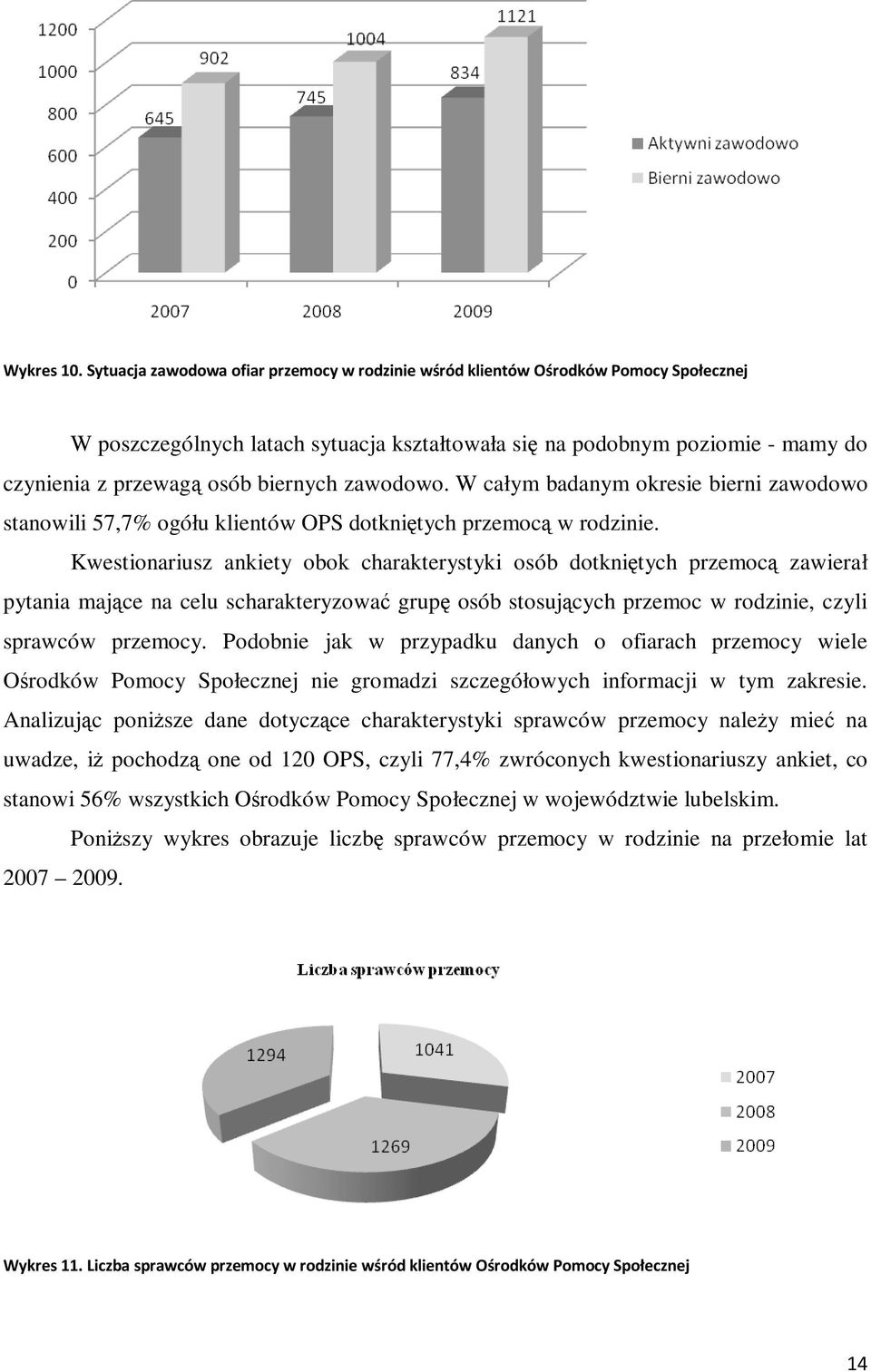 1200
1000
800
600
400
200
0
645
902
745
1004
834
1121
2007
2008
2009
Aktywni zawodowo
Bierni zawodowo

Wykres 10. Sytuacja zawodowa ofiar przemocy w rodzinie wśród klientów Ośrodków Pomocy Społecznej

W poszczególnych latach sytuacja kształtowała się na podobnym poziomie - mamy do czynienia z przewagą osób biernych zawodowo. W całym badanym okresie bierni zawodowo stanowili 57,7% ogółu klientów OPS dotkniętych przemocą w rodzinie.

Kwestionariusz ankiety obok charakterystyki osób dotkniętych przemocą zawierał pytania mające na celu scharakteryzować grupę osób stosujących przemoc w rodzinie, czyli sprawców przemocy. Podobnie jak w przypadku danych o ofiarach przemocy wiele Ośrodków Pomocy Społecznej nie gromadzi szczegółowych informacji w tym zakresie. Analizując poniższe dane dotyczące charakterystyki sprawców przemocy należy mieć na uwadze, iż pochodzą one od 120 OPS, czyli 77,4% zwróconych kwestionariuszy ankiet, co stanowi 56% wszystkich Ośrodków Pomocy Społecznej w województwie lubelskim.

Poniższy wykres obrazuje liczbę sprawców przemocy w rodzinie na przełomie lat 2007 – 2009.

Liczba sprawców przemocy
1294
1041
1269
2007
2008
2009

Wykres 11. Liczba sprawców przemocy w rodzinie wśród klientów Ośrodków Pomocy Społecznej

14